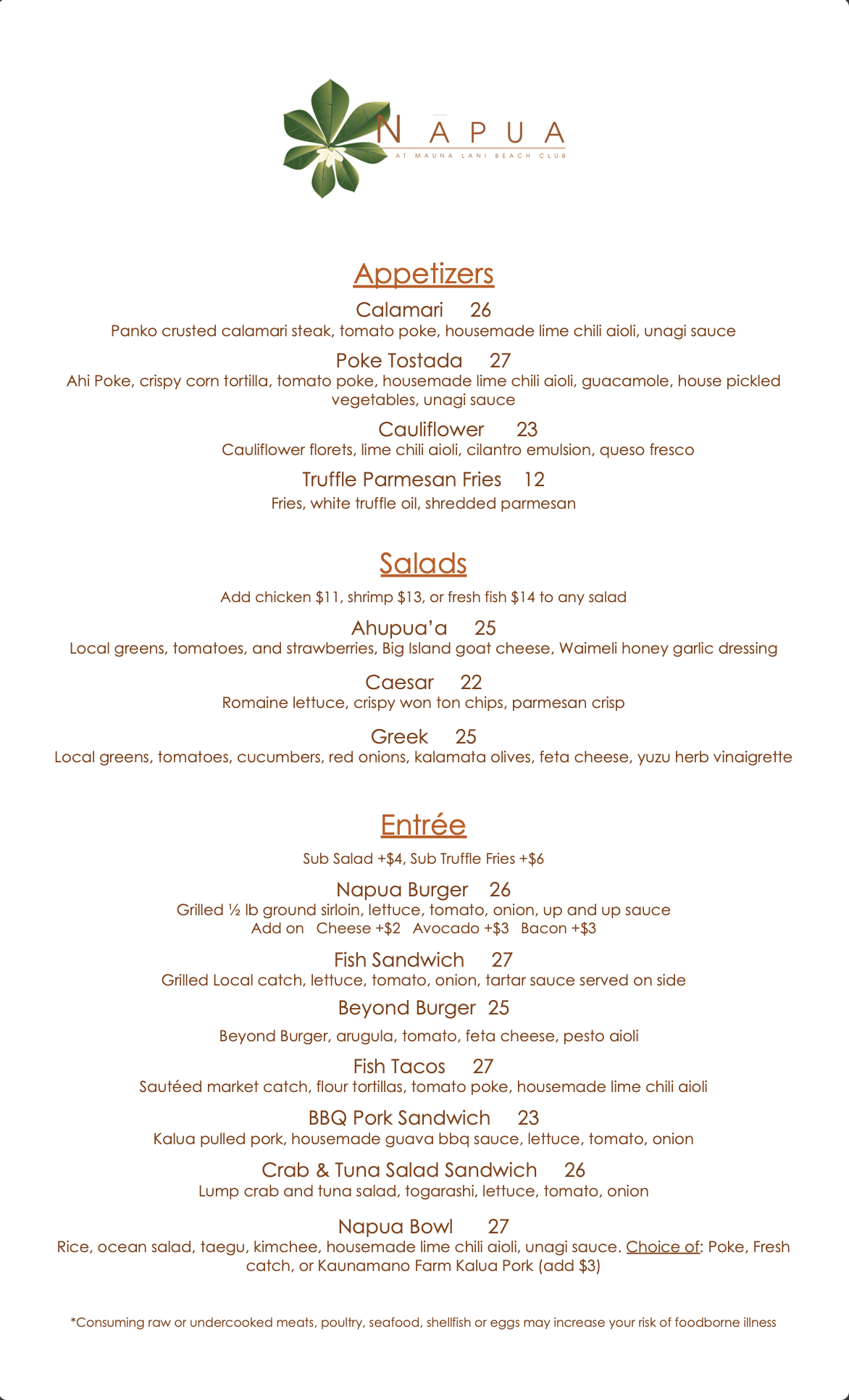 NĀPUA
AT MAUNA LANI BEACH CLUB

Appetizers

Calamari 26
Panko crusted calamari steak, tomato poke, housemade lime chili aioli, unagi sauce

Poke Tostada 27
Ahi Poke, crispy corn tortilla, tomato poke, housemade lime chili aioli, guacamole, house pickled vegetables, unagi sauce

Cauliflower 23
Cauliflower florets, lime chili aioli, cilantro emulsion, queso fresco

Truffle Parmesan Fries 12
Fries, white truffle oil, shredded parmesan

Salads

Add chicken $11, shrimp $13, or fresh fish $14 to any salad

Ahupua'a 25
Local greens, tomatoes, and strawberries, Big Island goat cheese, Waimeli honey garlic dressing

Caesar 22
Romaine lettuce, crispy won ton chips, parmesan crisp

Greek 25
Local greens, tomatoes, cucumbers, red onions, kalamata olives, feta cheese, yuzu herb vinaigrette

Entrée

Sub Salad +$4, Sub Truffle Fries +$6

Napua Burger 26
Grilled ½ lb ground sirloin, lettuce, tomato, onion, up and up sauce
Add on Cheese +$2 Avocado +$3 Bacon +$3

Fish Sandwich 27
Grilled Local catch, lettuce, tomato, onion, tartar sauce served on side

Beyond Burger 25
Beyond Burger, arugula, tomato, feta cheese, pesto aioli

Fish Tacos 27
Sautéed market catch, flour tortillas, tomato poke, housemade lime chili aioli

BBQ Pork Sandwich 23
Kalua pulled pork, housemade guava bbq sauce, lettuce, tomato, onion

Crab & Tuna Salad Sandwich 26
Lump crab and tuna salad, togarashi, lettuce, tomato, onion

Napua Bowl 27
Rice, ocean salad, taegu, kimchee, housemade lime chili aioli, unagi sauce. Choice of: Poke, Fresh catch, or Kaunamano Farm Kalua Pork (add $3)

*Consuming raw or undercooked meats, poultry, seafood, shellfish or eggs may increase your risk of foodborne illness